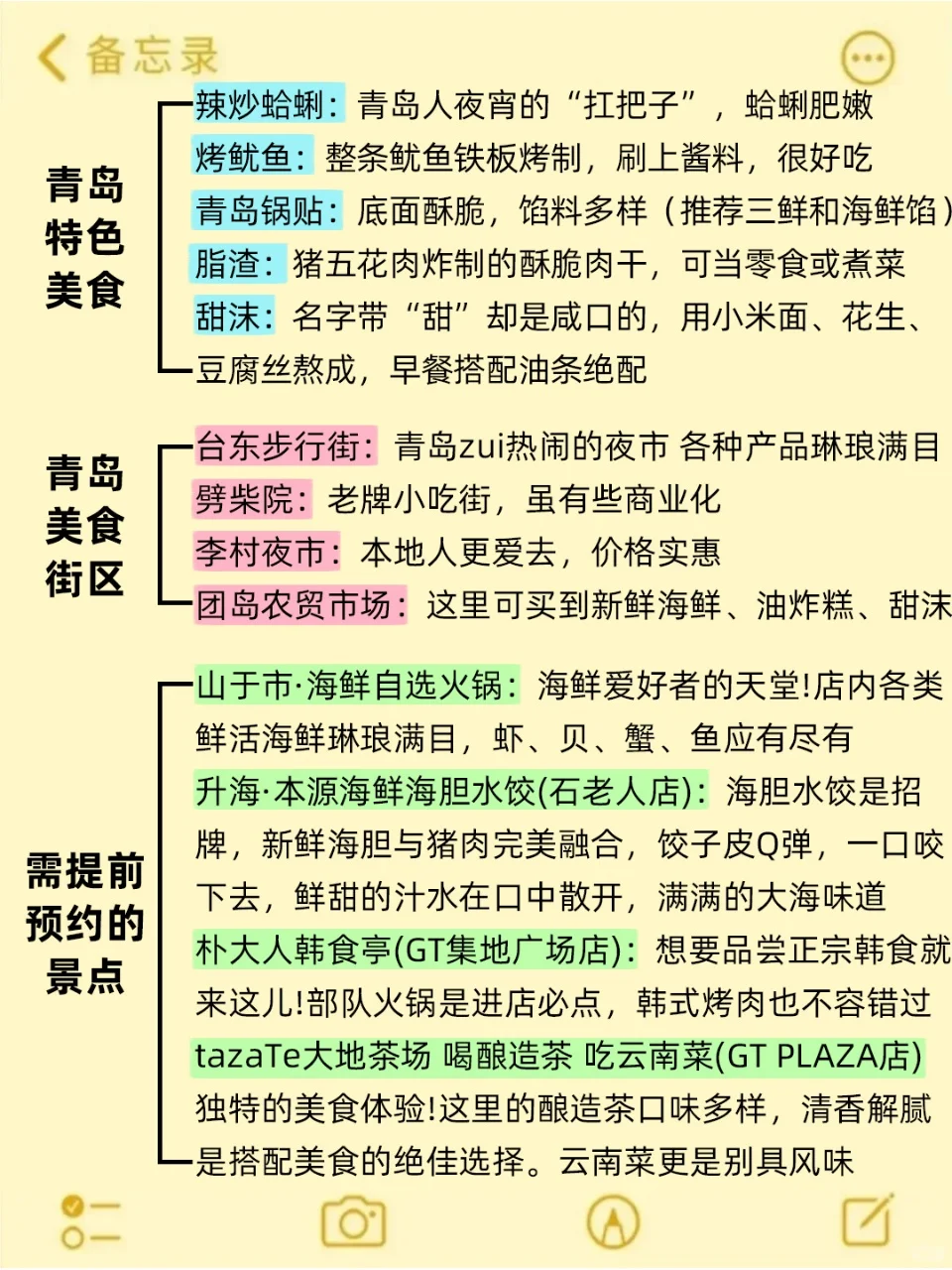 备忘录

青岛特色美食

辣炒蛤蜊：青岛人夜宵的“扛把子”，蛤蜊肥嫩
烤鱿鱼：整条鱿鱼铁板烤制，刷上酱料，很好吃
青岛锅贴：底面酥脆，馅料多样（推荐三鲜和海鲜馅）
脂渣：猪五花肉炸制的酥脆肉干，可当零食或煮菜
甜沫：名字带“甜”却是咸口的，用小米面、花生、豆腐丝熬成，早餐搭配油条绝配

青岛美食街区

台东步行街：青岛zui热闹的夜市 各种产品琳琅满目
劈柴院：老牌小吃街，虽有些商业化
李村夜市：本地人更爱去，价格实惠
团岛农贸市场：这里可买到新鲜海鲜、油炸糕、甜沫

需提前预约的景点

山于市·海鲜自选火锅：海鲜爱好者的天堂!店内各类鲜活海鲜琳琅满目，虾、贝、蟹、鱼应有尽有
升海·本源海鲜海胆水饺(石老人店)：海胆水饺是招牌，新鲜海胆与猪肉完美融合，饺子皮Q弹，一口咬下去，鲜甜的汁水在口中散开，满满的大海味道
朴大人韩食亭(GT集地广场店)：想要品尝正宗韩食就来这儿!部队火锅是进店必点，韩式烤肉也不容错过
tazaTe大地茶场 喝酿造茶 吃云南菜(GT PLAZA店)
独特的美食体验!这里的酿造茶口味多样，清香解腻是搭配美食的绝佳选择。云南菜更是别具风味